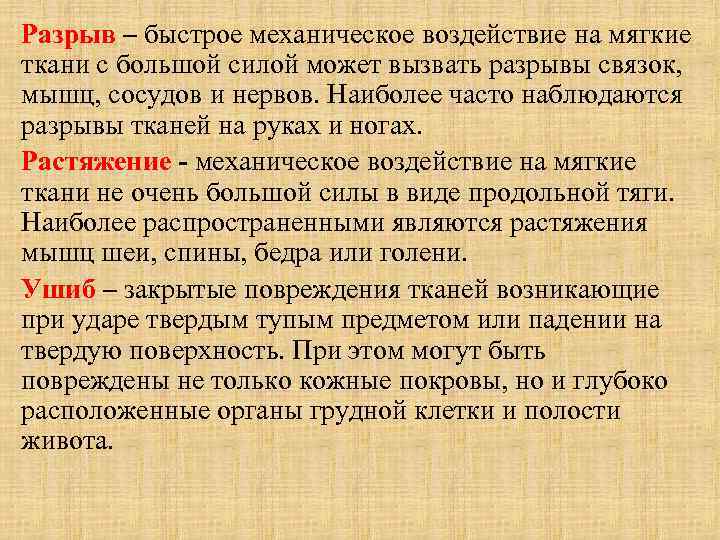 Разрыв – быстрое механическое воздействие на мягкие ткани с большой силой может вызвать разрывы связок, мышц, сосудов и нервов. Наиболее часто наблюдаются разрывы тканей на руках и ногах.

Растяжение - механическое воздействие на мягкие ткани не очень большой силы в виде продольной тяги. Наиболее распространенными являются растяжения мышц шеи, спины, бедра или голени.

Ушиб – закрытые повреждения тканей возникающие при ударе твердым тупым предметом или падении на твердую поверхность. При этом могут быть повреждены не только кожные покровы, но и глубоко расположенные органы грудной клетки и полости живота.